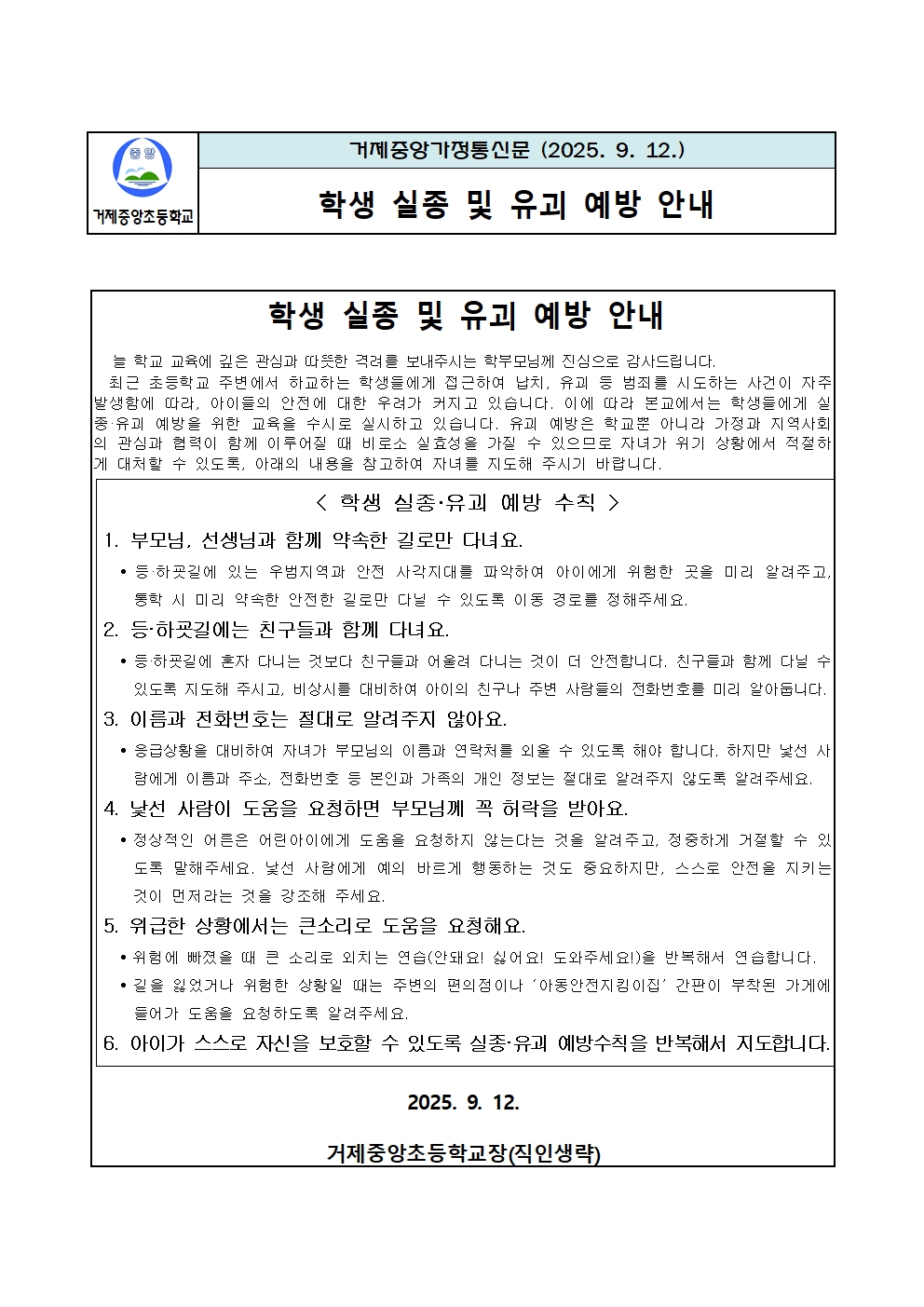 중앙

거제중앙초등학교

거제중앙가정통신문 (2025. 9. 12.)

학생 실종 및 유괴 예방 안내

학생 실종 및 유괴 예방 안내

늘 학교 교육에 깊은 관심과 따뜻한 격려를 보내주시는 학부모님께 진심으로 감사드립니다.

최근 초등학교 주변에서 하교하는 학생들에게 접근하여 납치, 유괴 등 범죄를 시도하는 사건이 자주 발생함에 따라, 아이들의 안전에 대한 우려가 커지고 있습니다. 이에 따라 본교에서는 학생들에게 실종·유괴 예방을 위한 교육을 수시로 실시하고 있습니다. 유괴 예방은 학교뿐 아니라 가정과 지역사회의 관심과 협력이 함께 이루어질 때 비로소 실효성을 가질 수 있으므로 자녀가 위기 상황에서 적절하게 대처할 수 있도록, 아래의 내용을 참고하여 자녀를 지도해 주시기 바랍니다.

< 학생 실종·유괴 예방 수칙 >

1. 부모님, 선생님과 함께 약속한 길로만 다녀요.

• 등·하굣길에 있는 우범지역과 안전 사각지대를 파악하여 아이에게 위험한 곳을 미리 알려주고, 통학 시 미리 약속한 안전한 길로만 다닐 수 있도록 이동 경로를 정해주세요.

2. 등·하굣길에는 친구들과 함께 다녀요.

• 등·하굣길에 혼자 다니는 것보다 친구들과 어울려 다니는 것이 더 안전합니다. 친구들과 함께 다닐 수 있도록 지도해 주시고, 비상시를 대비하여 아이의 친구나 주변 사람들의 전화번호를 미리 알아둡니다.

3. 이름과 전화번호는 절대로 알려주지 않아요.

• 응급상황을 대비하여 자녀가 부모님의 이름과 연락처를 외울 수 있도록 해야 합니다. 하지만 낯선 사람에게 이름과 주소, 전화번호 등 본인과 가족의 개인 정보는 절대로 알려주지 않도록 알려주세요.

4. 낯선 사람이 도움을 요청하면 부모님께 꼭 허락을 받아요.

• 정상적인 어른은 어린아이에게 도움을 요청하지 않는다는 것을 알려주고, 정중하게 거절할 수 있도록 말해주세요. 낯선 사람에게 예의 바르게 행동하는 것도 중요하지만, 스스로 안전을 지키는 것이 먼저라는 것을 강조해 주세요.

5. 위급한 상황에서는 큰소리로 도움을 요청해요.

• 위험에 빠졌을 때 큰 소리로 외치는 연습(안돼요! 싫어요! 도와주세요!)을 반복해서 연습합니다.

• 길을 잃었거나 위험한 상황일 때는 주변의 편의점이나 '아동안전지킴이집' 간판이 부착된 가게에 들어가 도움을 요청하도록 알려주세요.

6. 아이가 스스로 자신을 보호할 수 있도록 실종·유괴 예방수칙을 반복해서 지도합니다.

2025. 9. 12.

거제중앙초등학교장(직인생략)